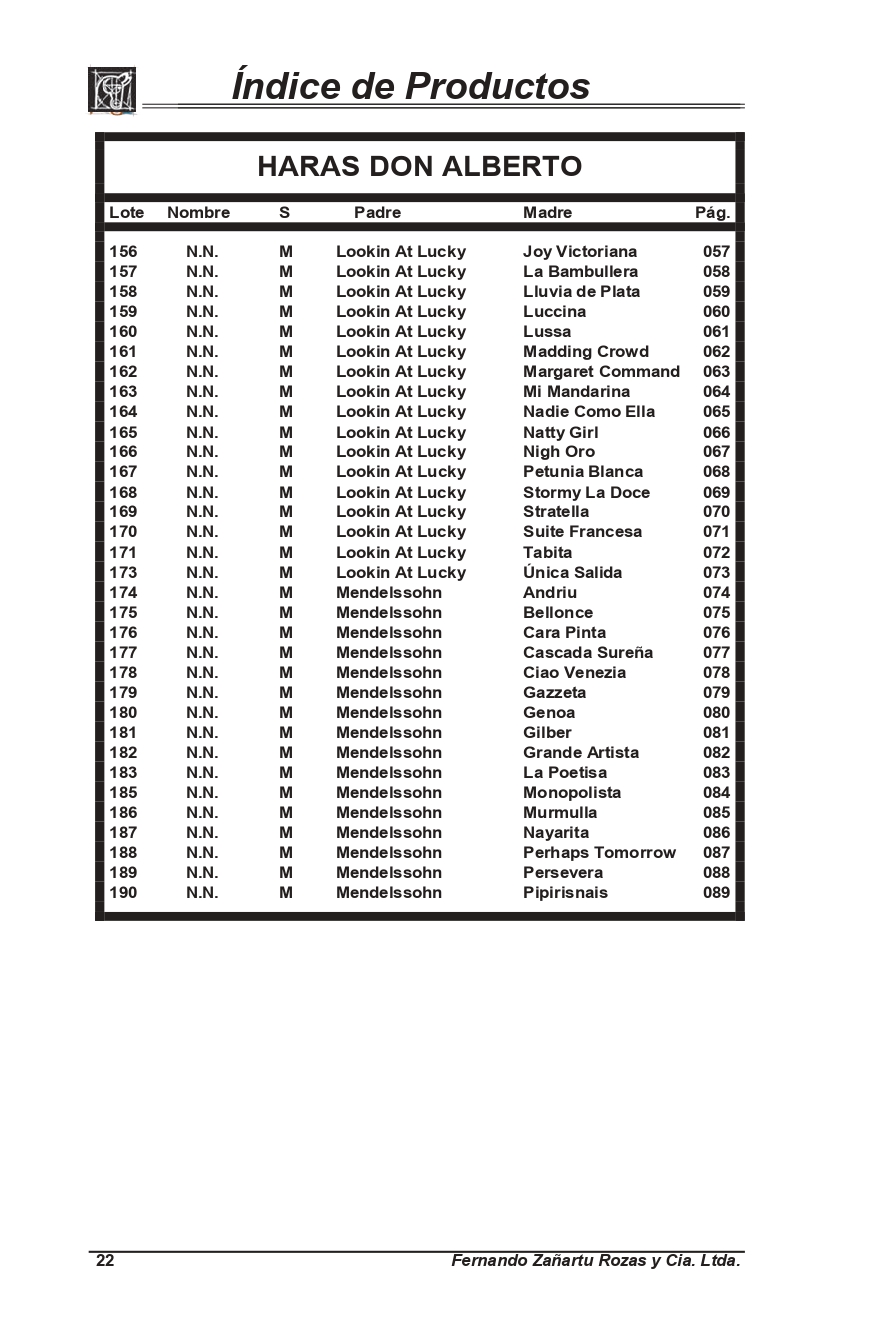 Índice de Productos

HARAS DON ALBERTO

| Lote | Nombre | S | Padre | Madre | Pág. |
|---|---|---|---|---|---|
| 156 | N.N. | M | Lookin At Lucky | Joy Victoriana | 057 |
| 157 | N.N. | M | Lookin At Lucky | La Bambullera | 058 |
| 158 | N.N. | M | Lookin At Lucky | Lluvia de Plata | 059 |
| 159 | N.N. | M | Lookin At Lucky | Luccina | 060 |
| 160 | N.N. | M | Lookin At Lucky | Lussa | 061 |
| 161 | N.N. | M | Lookin At Lucky | Madding Crowd | 062 |
| 162 | N.N. | M | Lookin At Lucky | Margaret Command | 063 |
| 163 | N.N. | M | Lookin At Lucky | Mi Mandarina | 064 |
| 164 | N.N. | M | Lookin At Lucky | Nadie Como Ella | 065 |
| 165 | N.N. | M | Lookin At Lucky | Natty Girl | 066 |
| 166 | N.N. | M | Lookin At Lucky | Nigh Oro | 067 |
| 167 | N.N. | M | Lookin At Lucky | Petunia Blanca | 068 |
| 168 | N.N. | M | Lookin At Lucky | Stormy La Doce | 069 |
| 169 | N.N. | M | Lookin At Lucky | Stratella | 070 |
| 170 | N.N. | M | Lookin At Lucky | Suite Francesa | 071 |
| 171 | N.N. | M | Lookin At Lucky | Tabita | 072 |
| 173 | N.N. | M | Lookin At Lucky | Única Salida | 073 |
| 174 | N.N. | M | Mendelssohn | Andriu | 074 |
| 175 | N.N. | M | Mendelssohn | Bellonce | 075 |
| 176 | N.N. | M | Mendelssohn | Cara Pinta | 076 |
| 177 | N.N. | M | Mendelssohn | Cascada Sureña | 077 |
| 178 | N.N. | M | Mendelssohn | Ciao Venezia | 078 |
| 179 | N.N. | M | Mendelssohn | Gazzeta | 079 |
| 180 | N.N. | M | Mendelssohn | Genoa | 080 |
| 181 | N.N. | M | Mendelssohn | Gilber | 081 |
| 182 | N.N. | M | Mendelssohn | Grande Artista | 082 |
| 183 | N.N. | M | Mendelssohn | La Poetisa | 083 |
| 185 | N.N. | M | Mendelssohn | Monopolista | 084 |
| 186 | N.N. | M | Mendelssohn | Murmulla | 085 |
| 187 | N.N. | M | Mendelssohn | Nayarita | 086 |
| 188 | N.N. | M | Mendelssohn | Perhaps Tomorrow | 087 |
| 189 | N.N. | M | Mendelssohn | Persevera | 088 |
| 190 | N.N. | M | Mendelssohn | Pipirisnais | 089 |

22 Fernando Zañartu Rozas y Cia. Ltda.